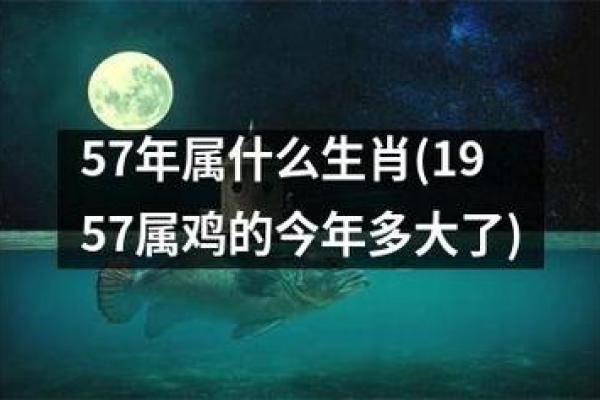 57年属什么生肖(1957属鸡的今年多大了)